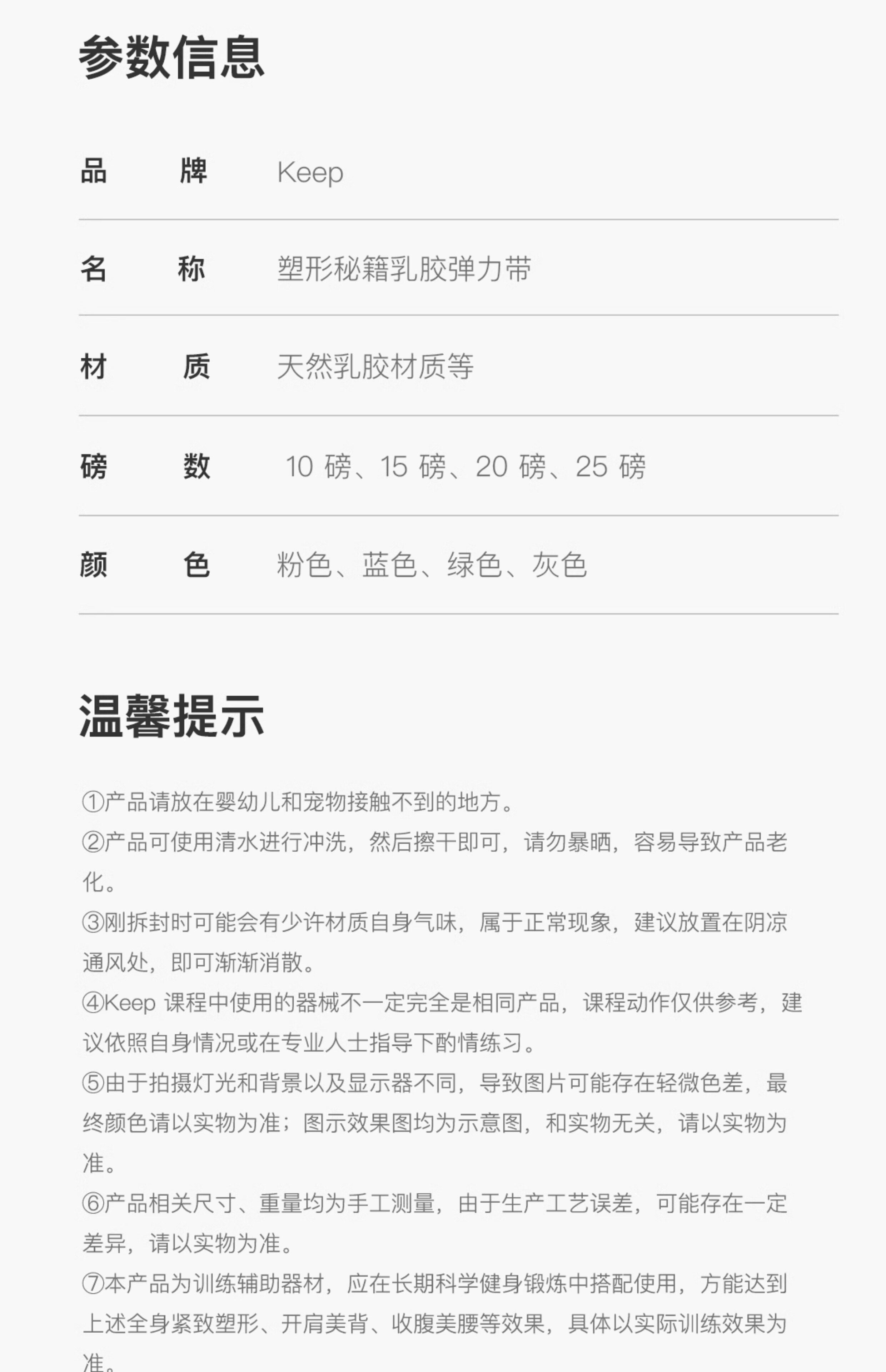 参数信息

| 品　　牌 | Keep |
|---|---|
| 名　　称 | 塑形秘籍乳胶弹力带 |
| 材　　质 | 天然乳胶材质等 |
| 磅　　数 | 10 磅、15 磅、20 磅、25 磅 |
| 颜　　色 | 粉色、蓝色、绿色、灰色 |

温馨提示

①产品请放在婴幼儿和宠物接触不到的地方。
②产品可使用清水进行冲洗，然后擦干即可，请勿暴晒，容易导致产品老化。
③刚拆封时可能会有少许材质自身气味，属于正常现象，建议放置在阴凉通风处，即可渐渐消散。
④Keep 课程中使用的器械不一定完全是相同产品，课程动作仅供参考，建议依照自身情况或在专业人士指导下酌情练习。
⑤由于拍摄灯光和背景以及显示器不同，导致图片可能存在轻微色差，最终颜色请以实物为准；图示效果图均为示意图，和实物无关，请以实物为准。
⑥产品相关尺寸、重量均为手工测量，由于生产工艺误差，可能存在一定差异，请以实物为准。
⑦本产品为训练辅助器材，应在长期科学健身锻炼中搭配使用，方能达到上述全身紧致塑形、开肩美背、收腹美腰等效果，具体以实际训练效果为准。